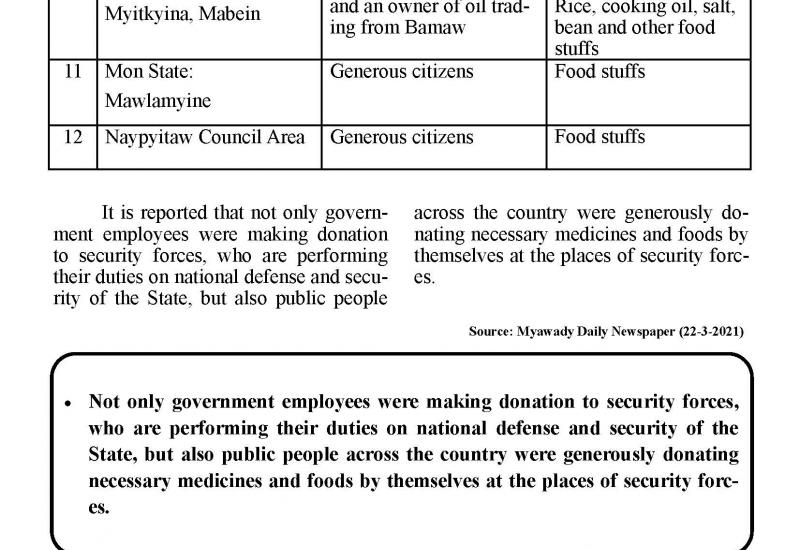 |  | Myitkyina, Mabein | and an owner of oil trading from Bamaw | Rice, cooking oil, salt, bean and other food stuffs |
|---|---|---|---|
| 11 | Mon State: Mawlamyine | Generous citizens | Food stuffs |
| 12 | Naypyitaw Council Area | Generous citizens | Food stuffs |

It is reported that not only government employees were making donation to security forces, who are performing their duties on national defense and security of the State, but also public people across the country were generously donating necessary medicines and foods by themselves at the places of security forces.

Source: Myawady Daily Newspaper (22-3-2021)

• Not only government employees were making donation to security forces, who are performing their duties on national defense and security of the State, but also public people across the country were generously donating necessary medicines and foods by themselves at the places of security forces.